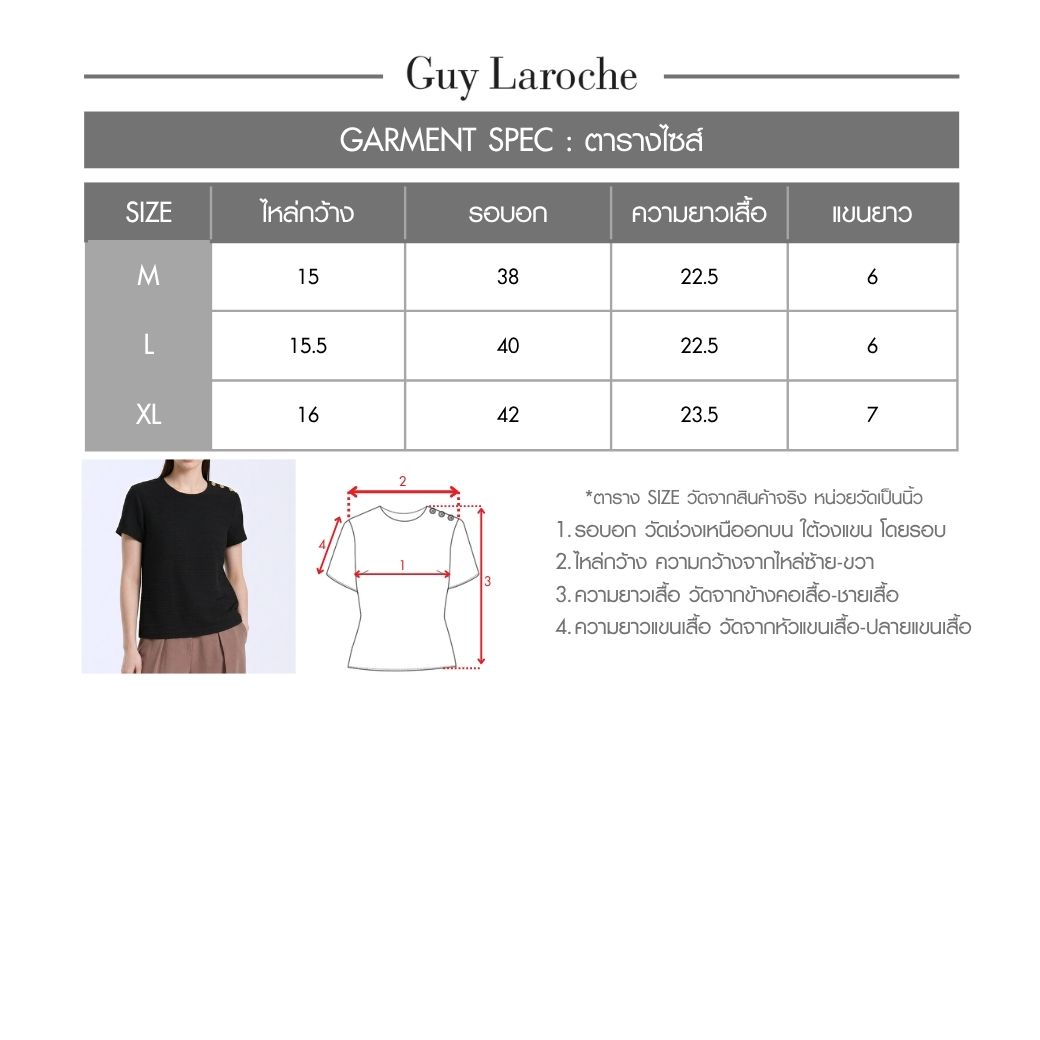 Guy Laroche

GARMENT SPEC : ตารางไซส์

| SIZE | ไหล่กว้าง | รอบอก | ความยาวเสื้อ | แขนยาว |
|---|---|---|---|---|
| M | 15 | 38 | 22.5 | 6 |
| L | 15.5 | 40 | 22.5 | 6 |
| XL | 16 | 42 | 23.5 | 7 |

2
4
1
3

*ตาราง SIZE วัดจากสินค้าจริง หน่วยวัดเป็นนิ้ว
1. รอบอก วัดช่วงเหนืออกบน ใต้วงแขน โดยรอบ
2. ไหล่กว้าง ความกว้างจากไหล่ซ้าย-ขวา
3. ความยาวเสื้อ วัดจากข้างคอเสื้อ-ชายเสื้อ
4. ความยาวแขนเสื้อ วัดจากหัวแขนเสื้อ-ปลายแขนเสื้อ